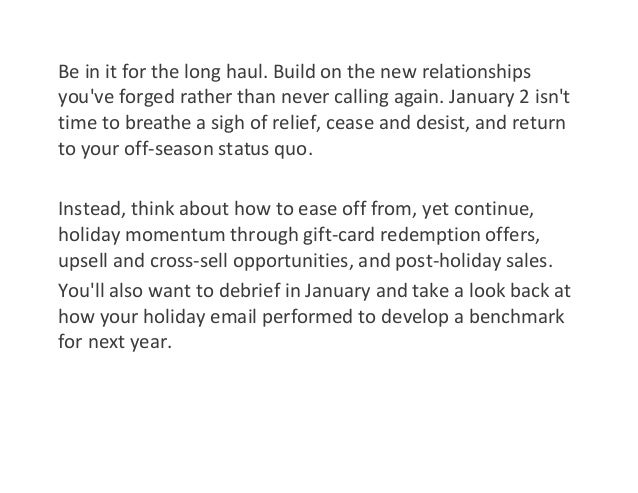 Be in it for the long haul. Build on the new relationships you've forged rather than never calling again. January 2 isn't time to breathe a sigh of relief, cease and desist, and return to your off-season status quo.

Instead, think about how to ease off from, yet continue, holiday momentum through gift-card redemption offers, upsell and cross-sell opportunities, and post-holiday sales.

You'll also want to debrief in January and take a look back at how your holiday email performed to develop a benchmark for next year.